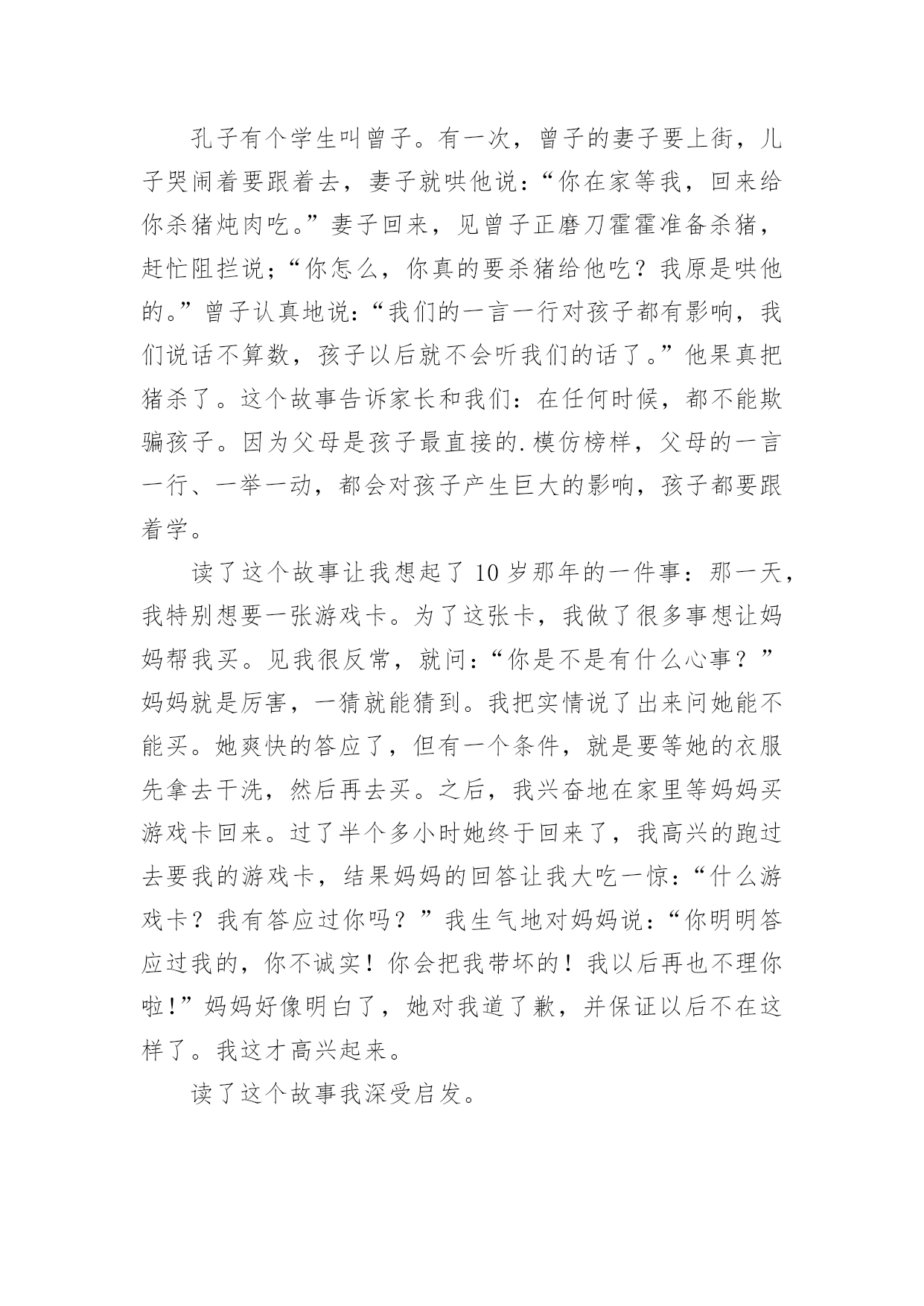 孔子有个学生叫曾子。有一次，曾子的妻子要上街，儿子哭闹着要跟着去，妻子就哄他说：“你在家等我，回来给你杀猪炖肉吃。”妻子回来，见曾子正磨刀霍霍准备杀猪，赶忙阻拦说；“你怎么，你真的要杀猪给他吃？我原是哄他的。”曾子认真地说：“我们的一言一行对孩子都有影响，我们说话不算数，孩子以后就不会听我们的话了。”他果真把猪杀了。这个故事告诉家长和我们：在任何时候，都不能欺骗孩子。因为父母是孩子最直接的.模仿榜样，父母的一言一行、一举一动，都会对孩子产生巨大的影响，孩子都要跟着学。

读了这个故事让我想起了10岁那年的一件事：那一天，我特别想要一张游戏卡。为了这张卡，我做了很多事想让妈妈帮我买。见我很反常，就问：“你是不是有什么心事？”妈妈就是厉害，一猜就能猜到。我把实情说了出来问她能不能买。她爽快的答应了，但有一个条件，就是要等她的衣服先拿去干洗，然后再去买。之后，我兴奋地在家里等妈妈买游戏卡回来。过了半个多小时她终于回来了，我高兴的跑过去要我的游戏卡，结果妈妈的回答让我大吃一惊：“什么游戏卡？我有答应过你吗？”我生气地对妈妈说：“你明明答应过我的，你不诚实！你会把我带坏的！我以后再也不理你啦!”妈妈好像明白了，她对我道了歉，并保证以后不在这样了。我这才高兴起来。

读了这个故事我深受启发。